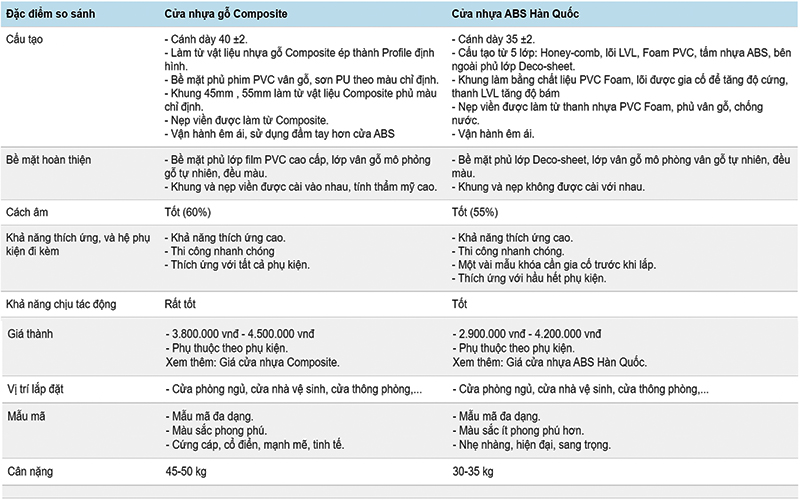 | Đặc điểm so sánh | Cửa nhựa gỗ Composite | Cửa nhựa ABS Hàn Quốc |
|---|---|---|
| Cấu tạo | - Cánh dày 40 ±2.<br>- Làm từ vật liệu nhựa gỗ Composite ép thành Profile định hình.<br>- Bề mặt phủ phim PVC vân gỗ, sơn PU theo màu chỉ định.<br>- Khung 45mm , 55mm làm từ vật liệu Composite phủ màu chỉ định.<br>- Nẹp viền được làm từ Composite.<br>- Vận hành êm ái, sử dụng đầm tay hơn cửa ABS | - Cánh dày 35 ±2.<br>- Cấu tạo từ 5 lớp: Honey-comb, lõi LVL, Foam PVC, tấm nhựa ABS, bên ngoài phủ lớp Deco-sheet.<br>- Khung làm bằng chất liệu PVC Foam, lõi được gia cố để tăng độ cứng, thanh LVL tăng độ bám<br>- Nẹp viền được làm từ thanh nhựa PVC Foam, phủ vân gỗ, chống nước.<br>- Vận hành êm ái. |
| Bề mặt hoàn thiện | - Bề mặt phủ lớp film PVC cao cấp, lớp vân gỗ mô phỏng gỗ tự nhiên, đều màu.<br>- Khung và nẹp viền được cài vào nhau, tính thẩm mỹ cao. | - Bề mặt phủ lớp Deco-sheet, lớp vân gỗ mô phỏng vân gỗ tự nhiên, đều màu.<br>- Khung và nẹp không được cài với nhau. |
| Cách âm | Tốt (60%) | Tốt (55%) |
| Khả năng thích ứng, và hệ phụ kiện đi kèm | - Khả năng thích ứng cao.<br>- Thi công nhanh chóng<br>- Thích ứng với tất cả phụ kiện. | - Khả năng thích ứng cao.<br>- Thi công nhanh chóng.<br>- Một vài mẫu khóa cần gia cố trước khi lắp.<br>- Thích ứng với hầu hết phụ kiện. |
| Khả năng chịu tác động | Rất tốt | Tốt |
| Giá thành | - 3.800.000 vnđ - 4.500.000 vnđ<br>- Phụ thuộc theo phụ kiện.<br>Xem thêm: Giá cửa nhựa Composite. | - 2.900.000 vnđ - 4.200.000 vnđ<br>- Phụ thuộc theo phụ kiện.<br>Xem thêm: Giá cửa nhựa ABS Hàn Quốc. |
| Vị trí lắp đặt | - Cửa phòng ngủ, cửa nhà vệ sinh, cửa thông phòng,... | - Cửa phòng ngủ, cửa nhà vệ sinh, cửa thông phòng,... |
| Mẫu mã | - Mẫu mã đa dạng.<br>- Màu sắc phong phú.<br>- Cứng cáp, cổ điển, mạnh mẽ, tinh tế. | - Mẫu mã đa dạng.<br>- Màu sắc ít phong phú hơn.<br>- Nhẹ nhàng, hiện đại, sang trọng. |
| Cân nặng | 45-50 kg | 30-35 kg |